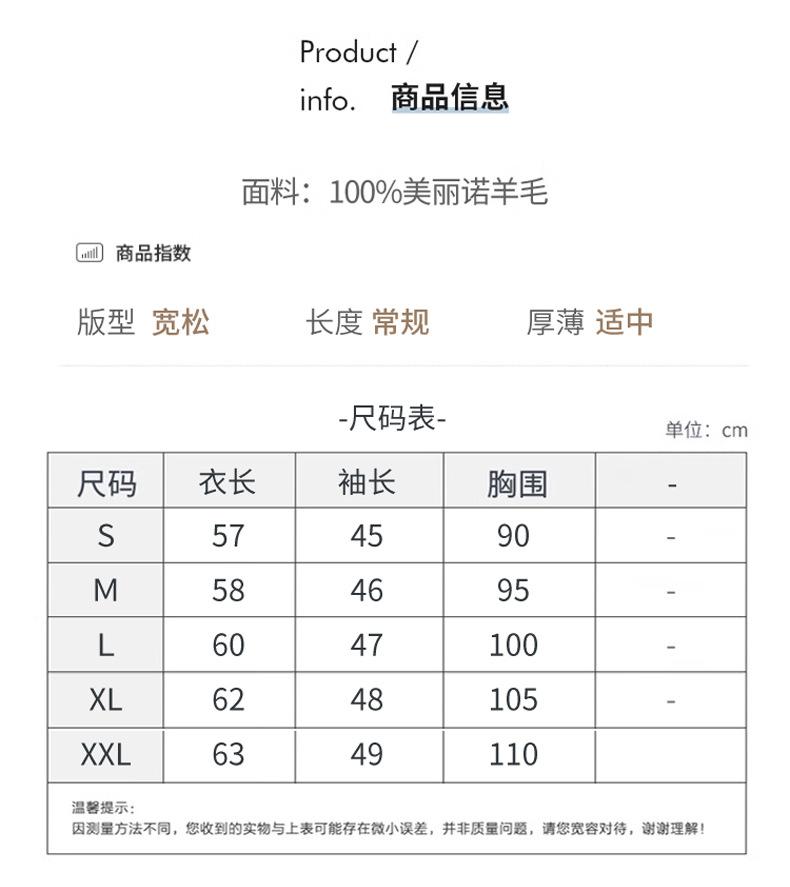 Product /
info. 商品信息

面料：100%美丽诺羊毛

商品指数

版型 宽松 长度 常规 厚薄 适中

-尺码表-

单位：cm

| 尺码 | 衣长 | 袖长 | 胸围 | - |
|---|---|---|---|---|
| S | 57 | 45 | 90 | - |
| M | 58 | 46 | 95 | - |
| L | 60 | 47 | 100 | - |
| XL | 62 | 48 | 105 | - |
| XXL | 63 | 49 | 110 | |

温馨提示：
因测量方法不同，您收到的实物与上表可能存在微小误差，并非质量问题，请您宽容对待，谢谢理解！